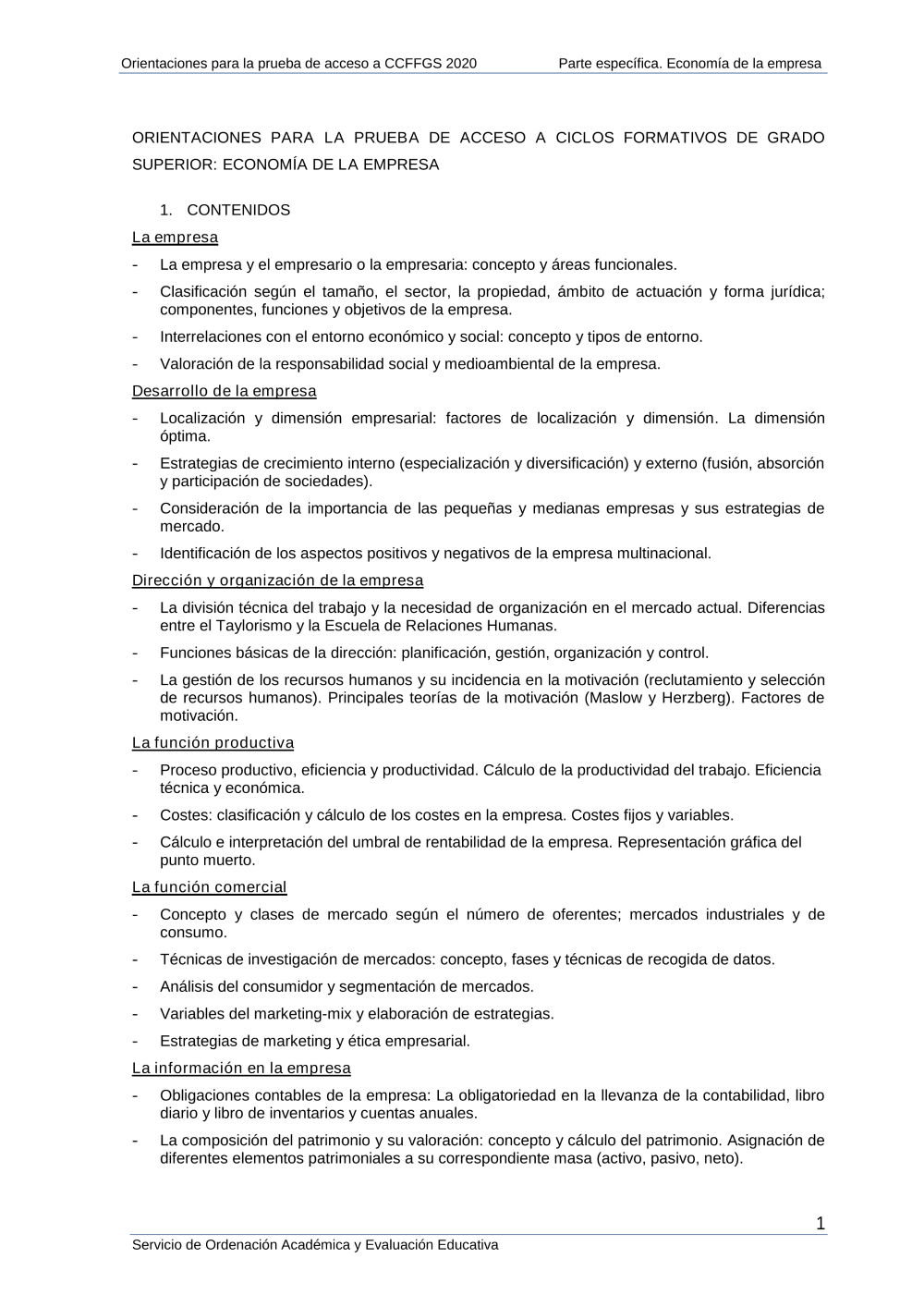 Orientaciones para la prueba de acceso a CCFFGS 2020 Parte específica. Economía de la empresa

ORIENTACIONES PARA LA PRUEBA DE ACCESO A CICLOS FORMATIVOS DE GRADO SUPERIOR: ECONOMÍA DE LA EMPRESA

1. CONTENIDOS

La empresa

- La empresa y el empresario o la empresaria: concepto y áreas funcionales.
- Clasificación según el tamaño, el sector, la propiedad, ámbito de actuación y forma jurídica; componentes, funciones y objetivos de la empresa.
- Interrelaciones con el entorno económico y social: concepto y tipos de entorno.
- Valoración de la responsabilidad social y medioambiental de la empresa.

Desarrollo de la empresa

- Localización y dimensión empresarial: factores de localización y dimensión. La dimensión óptima.
- Estrategias de crecimiento interno (especialización y diversificación) y externo (fusión, absorción y participación de sociedades).
- Consideración de la importancia de las pequeñas y medianas empresas y sus estrategias de mercado.
- Identificación de los aspectos positivos y negativos de la empresa multinacional.

Dirección y organización de la empresa

- La división técnica del trabajo y la necesidad de organización en el mercado actual. Diferencias entre el Taylorismo y la Escuela de Relaciones Humanas.
- Funciones básicas de la dirección: planificación, gestión, organización y control.
- La gestión de los recursos humanos y su incidencia en la motivación (reclutamiento y selección de recursos humanos). Principales teorías de la motivación (Maslow y Herzberg). Factores de motivación.

La función productiva

- Proceso productivo, eficiencia y productividad. Cálculo de la productividad del trabajo. Eficiencia técnica y económica.
- Costes: clasificación y cálculo de los costes en la empresa. Costes fijos y variables.
- Cálculo e interpretación del umbral de rentabilidad de la empresa. Representación gráfica del punto muerto.

La función comercial

- Concepto y clases de mercado según el número de oferentes; mercados industriales y de consumo.
- Técnicas de investigación de mercados: concepto, fases y técnicas de recogida de datos.
- Análisis del consumidor y segmentación de mercados.
- Variables del marketing-mix y elaboración de estrategias.
- Estrategias de marketing y ética empresarial.

La información en la empresa

- Obligaciones contables de la empresa: La obligatoriedad en la llevanza de la contabilidad, libro diario y libro de inventarios y cuentas anuales.
- La composición del patrimonio y su valoración: concepto y cálculo del patrimonio. Asignación de diferentes elementos patrimoniales a su correspondiente masa (activo, pasivo, neto).

1

Servicio de Ordenación Académica y Evaluación Educativa